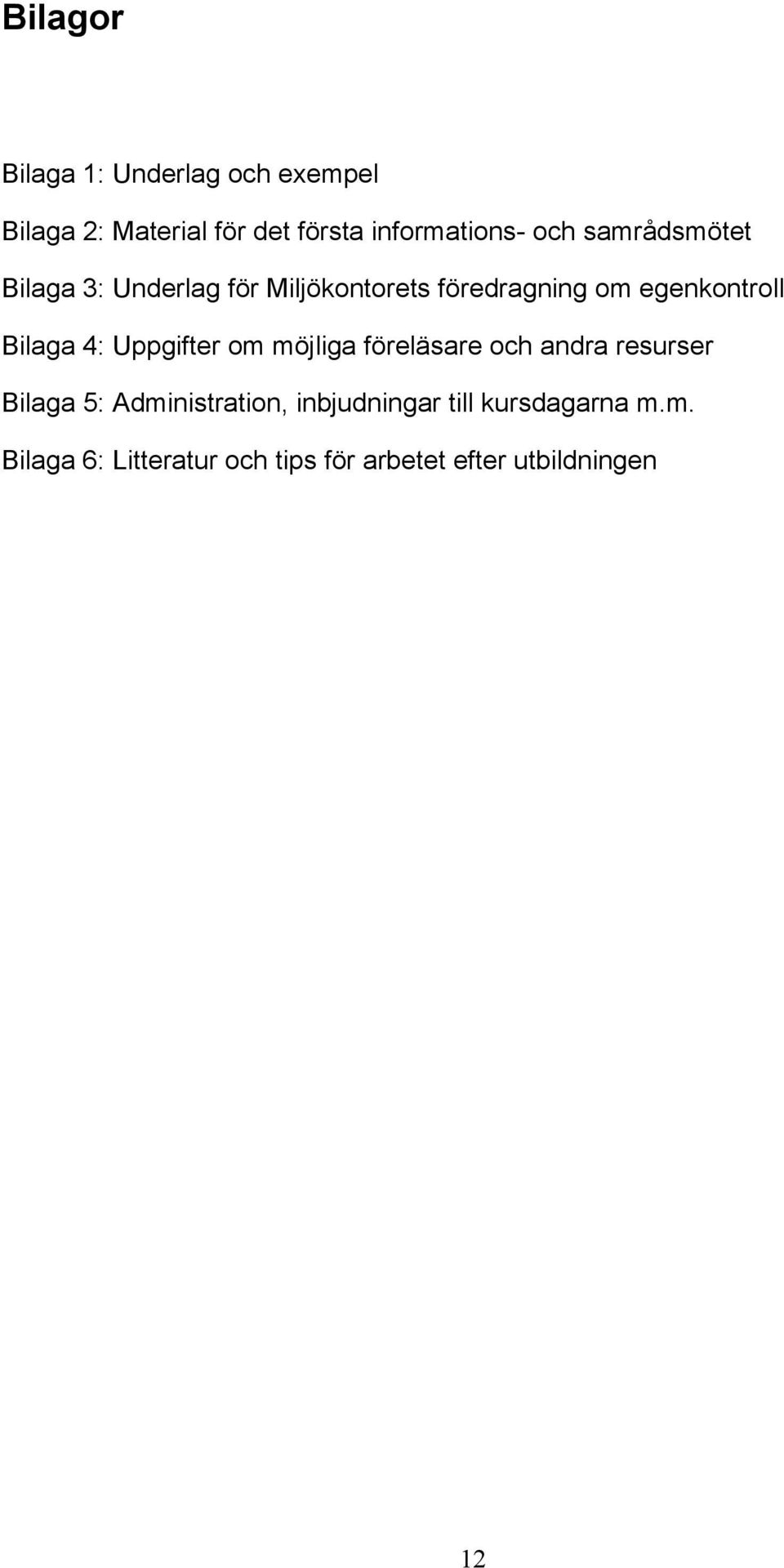 Bilagor

Bilaga 1: Underlag och exempel

Bilaga 2: Material för det första informations- och samrådsmötet

Bilaga 3: Underlag för Miljökontorets föredragning om egenkontroll

Bilaga 4: Uppgifter om möjliga föreläsare och andra resurser

Bilaga 5: Administration, inbjudningar till kursdagarna m.m.

Bilaga 6: Litteratur och tips för arbetet efter utbildningen

12